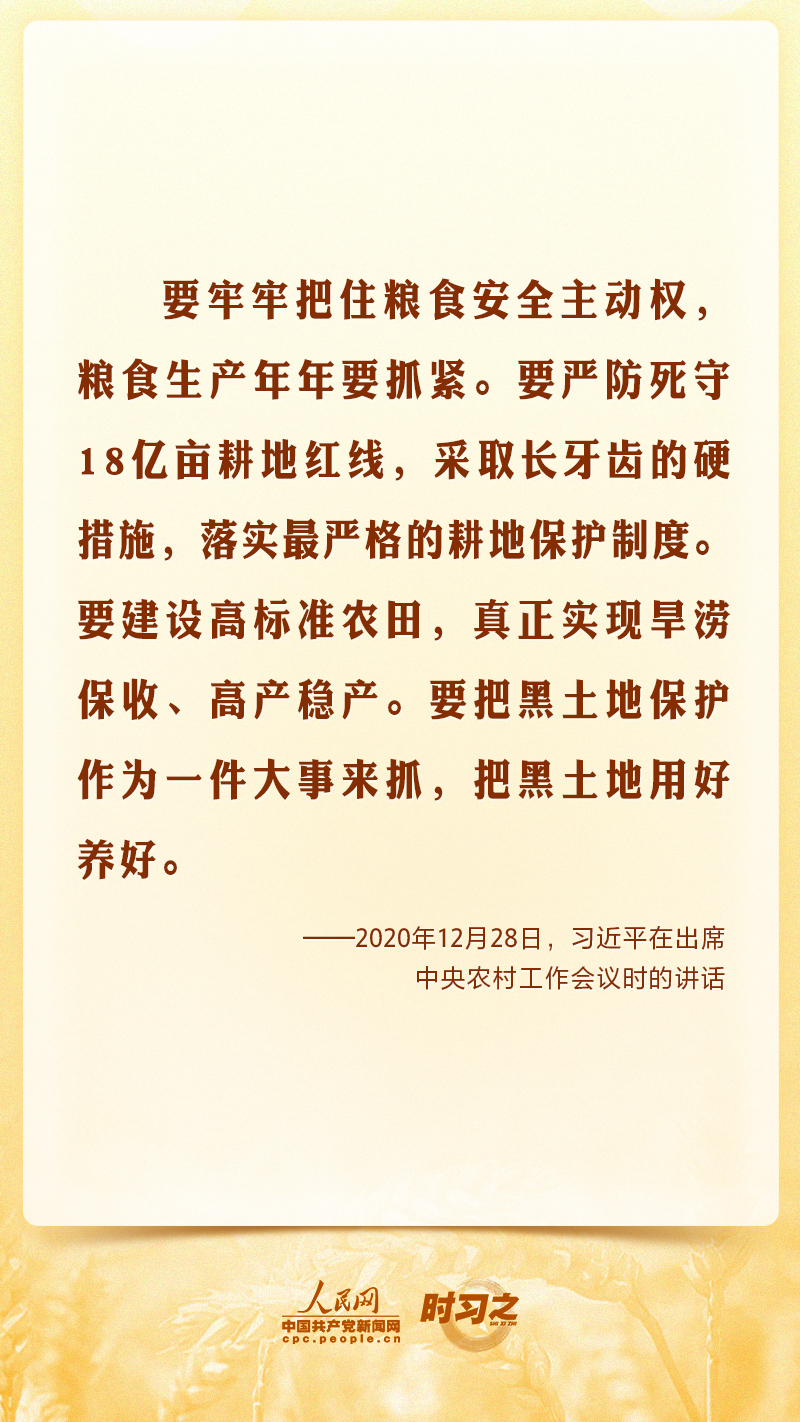 要牢牢把住粮食安全主动权，粮食生产年年要抓紧。要严防死守18亿亩耕地红线，采取长牙齿的硬措施，落实最严格的耕地保护制度。要建设高标准农田，真正实现旱涝保收、高产稳产。要把黑土地保护作为一件大事来抓，把黑土地用好养好。

——2020年12月28日，习近平在出席中央农村工作会议时的讲话

人民网
中国共产党新闻网
cpc.people.cn
时习之
SHI XI ZHI